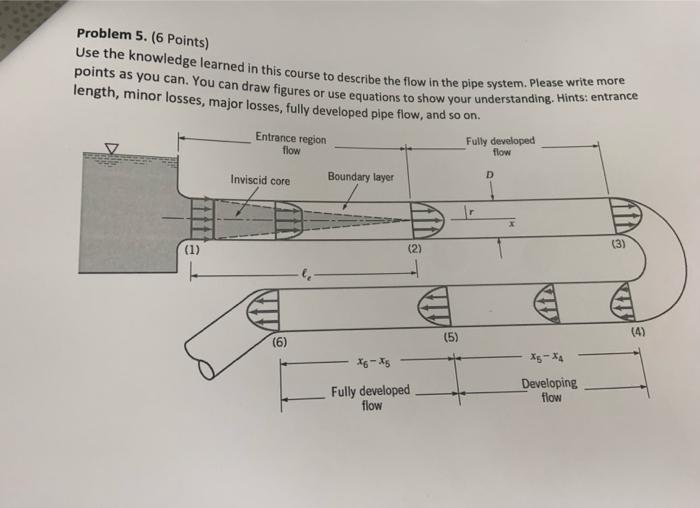 Problem 5. (6 Points)

Use the knowledge learned in this course to describe the flow in the pipe system. Please write more points as you can. You can draw figures or use equations to show your understanding. Hints: entrance length, minor losses, major losses, fully developed pipe flow, and so on.

Entrance region flow

Fully developed flow

Inviscid core

Boundary layer

D

r

x

(1)

(2)

(3)

$\ell_e$

(6)

(5)

(4)

$x_6 - x_5$

$x_5 - x_4$

Fully developed flow

Developing flow